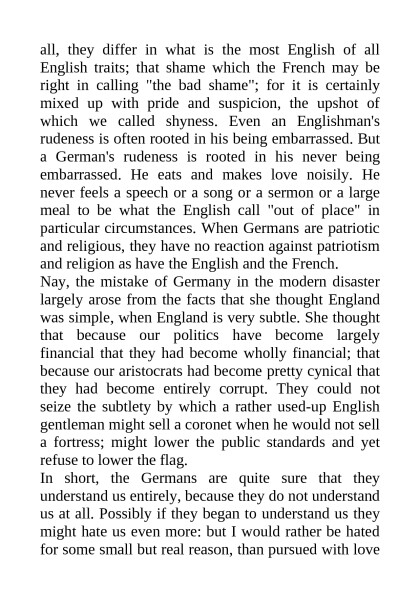 all, they differ in what is the most English of all English traits; that shame which the French may be right in calling "the bad shame"; for it is certainly mixed up with pride and suspicion, the upshot of which we called shyness. Even an Englishman's rudeness is often rooted in his being embarrassed. But a German's rudeness is rooted in his never being embarrassed. He eats and makes love noisily. He never feels a speech or a song or a sermon or a large meal to be what the English call "out of place" in particular circumstances. When Germans are patriotic and religious, they have no reaction against patriotism and religion as have the English and the French.
Nay, the mistake of Germany in the modern disaster largely arose from the facts that she thought England was simple, when England is very subtle. She thought that because our politics have become largely financial that they had become wholly financial; that because our aristocrats had become pretty cynical that they had become entirely corrupt. They could not seize the subtlety by which a rather used-up English gentleman might sell a coronet when he would not sell a fortress; might lower the public standards and yet refuse to lower the flag.
In short, the Germans are quite sure that they understand us entirely, because they do not understand us at all. Possibly if they began to understand us they might hate us even more: but I would rather be hated for some small but real reason, than pursued with love